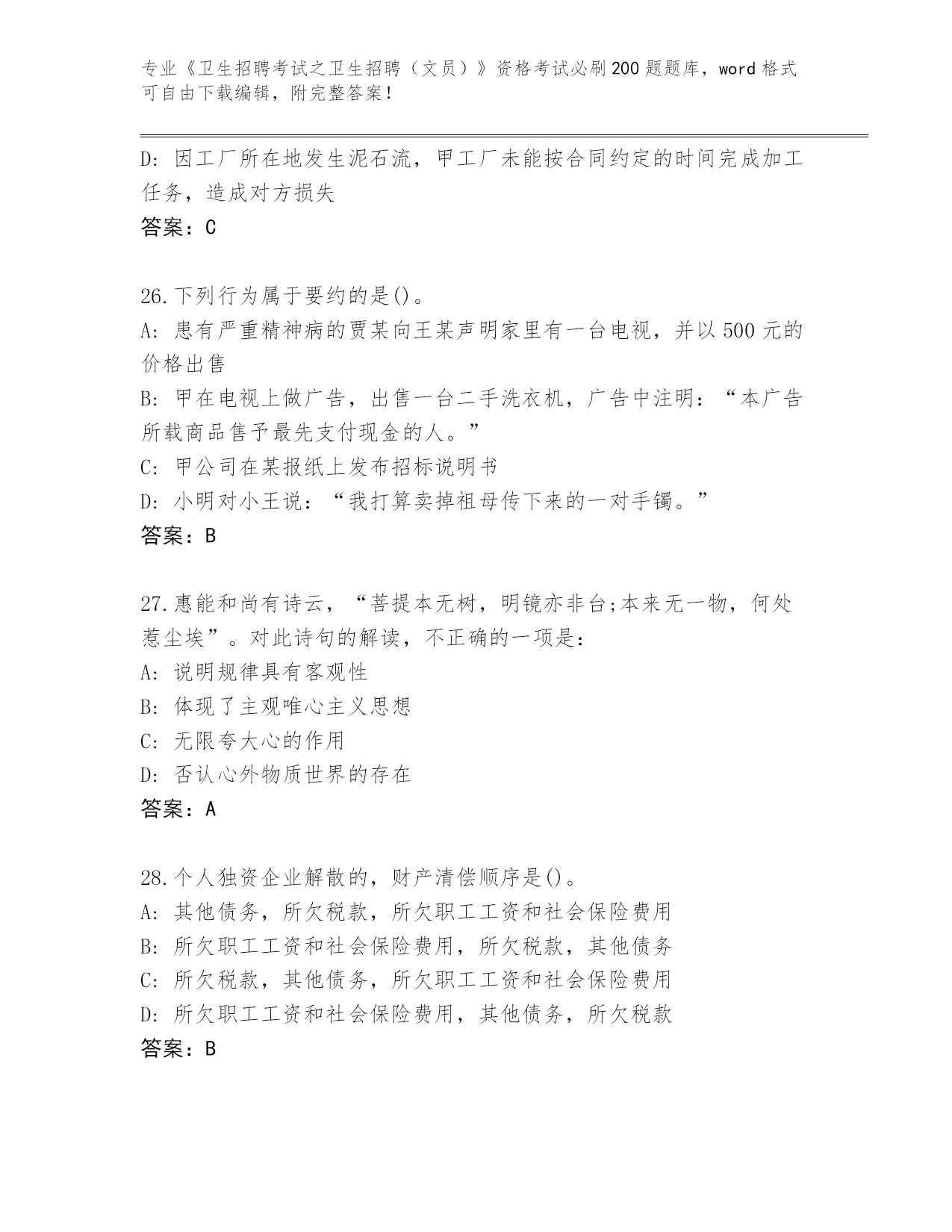 专业《卫生招聘考试之卫生招聘（文员）》资格考试必刷200题题库，word格式可自由下载编辑，附完整答案！

D：因工厂所在地发生泥石流，甲工厂未能按合同约定的时间完成加工任务，造成对方损失

答案：C

26.下列行为属于要约的是()。

A：患有严重精神病的贾某向王某声明家里有一台电视，并以500元的价格出售

B：甲在电视上做广告，出售一台二手洗衣机，广告中注明：“本广告所载商品售予最先支付现金的人。”

C：甲公司在某报纸上发布招标说明书

D：小明对小王说：“我打算卖掉祖母传下来的一对手镯。”

答案：B

27.惠能和尚有诗云，“菩提本无树，明镜亦非台;本来无一物，何处惹尘埃”。对此诗句的解读，不正确的一项是：

A：说明规律具有客观性

B：体现了主观唯心主义思想

C：无限夸大心的作用

D：否认心外物质世界的存在

答案：A

28.个人独资企业解散的，财产清偿顺序是()。

A：其他债务，所欠税款，所欠职工工资和社会保险费用

B：所欠职工工资和社会保险费用，所欠税款，其他债务

C：所欠税款，其他债务，所欠职工工资和社会保险费用

D：所欠职工工资和社会保险费用，其他债务，所欠税款

答案：B